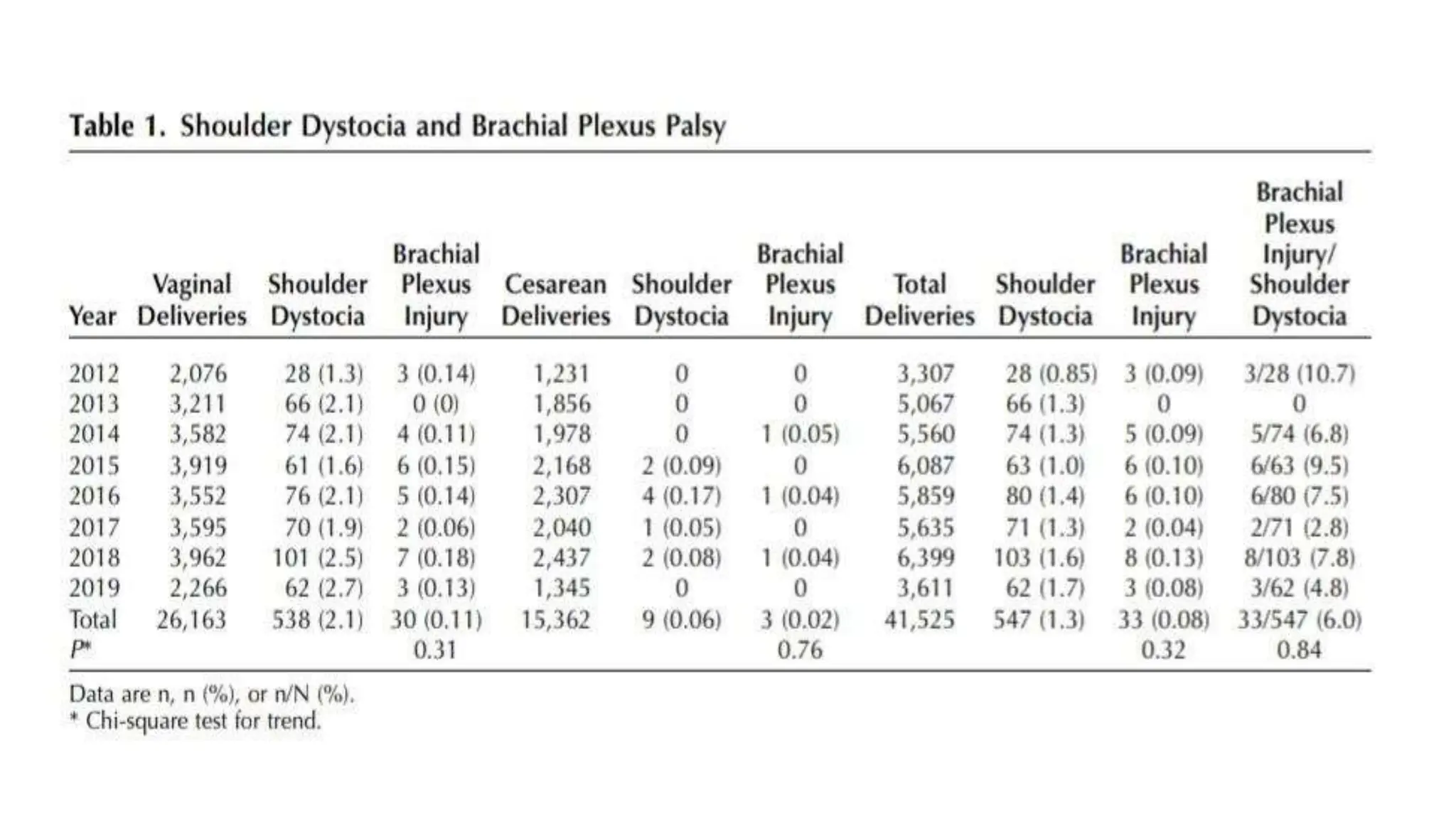 Table 1. Shoulder Dystocia and Brachial Plexus Palsy

| Year | Vaginal Deliveries | Shoulder Dystocia | Brachial Plexus Injury | Cesarean Deliveries | Shoulder Dystocia | Brachial Plexus Injury | Total Deliveries | Shoulder Dystocia | Brachial Plexus Injury | Brachial Plexus Injury/ Shoulder Dystocia |
|---|---|---|---|---|---|---|---|---|---|---|
| 2012 | 2,076 | 28 (1.3) | 3 (0.14) | 1,231 | 0 | 0 | 3,307 | 28 (0.85) | 3 (0.09) | 3/28 (10.7) |
| 2013 | 3,211 | 66 (2.1) | 0 (0) | 1,856 | 0 | 0 | 5,067 | 66 (1.3) | 0 | 0 |
| 2014 | 3,582 | 74 (2.1) | 4 (0.11) | 1,978 | 0 | 1 (0.05) | 5,560 | 74 (1.3) | 5 (0.09) | 5/74 (6.8) |
| 2015 | 3,919 | 61 (1.6) | 6 (0.15) | 2,168 | 2 (0.09) | 0 | 6,087 | 63 (1.0) | 6 (0.10) | 6/63 (9.5) |
| 2016 | 3,552 | 76 (2.1) | 5 (0.14) | 2,307 | 4 (0.17) | 1 (0.04) | 5,859 | 80 (1.4) | 6 (0.10) | 6/80 (7.5) |
| 2017 | 3,595 | 70 (1.9) | 2 (0.06) | 2,040 | 1 (0.05) | 0 | 5,635 | 71 (1.3) | 2 (0.04) | 2/71 (2.8) |
| 2018 | 3,962 | 101 (2.5) | 7 (0.18) | 2,437 | 2 (0.08) | 1 (0.04) | 6,399 | 103 (1.6) | 8 (0.13) | 8/103 (7.8) |
| 2019 | 2,266 | 62 (2.7) | 3 (0.13) | 1,345 | 0 | 0 | 3,611 | 62 (1.7) | 3 (0.08) | 3/62 (4.8) |
| Total | 26,163 | 538 (2.1) | 30 (0.11) | 15,362 | 9 (0.06) | 3 (0.02) | 41,525 | 547 (1.3) | 33 (0.08) | 33/547 (6.0) |
| P* | | | 0.31 | | | 0.76 | | | 0.32 | 0.84 |

Data are n, n (%), or n/N (%).
* Chi-square test for trend.